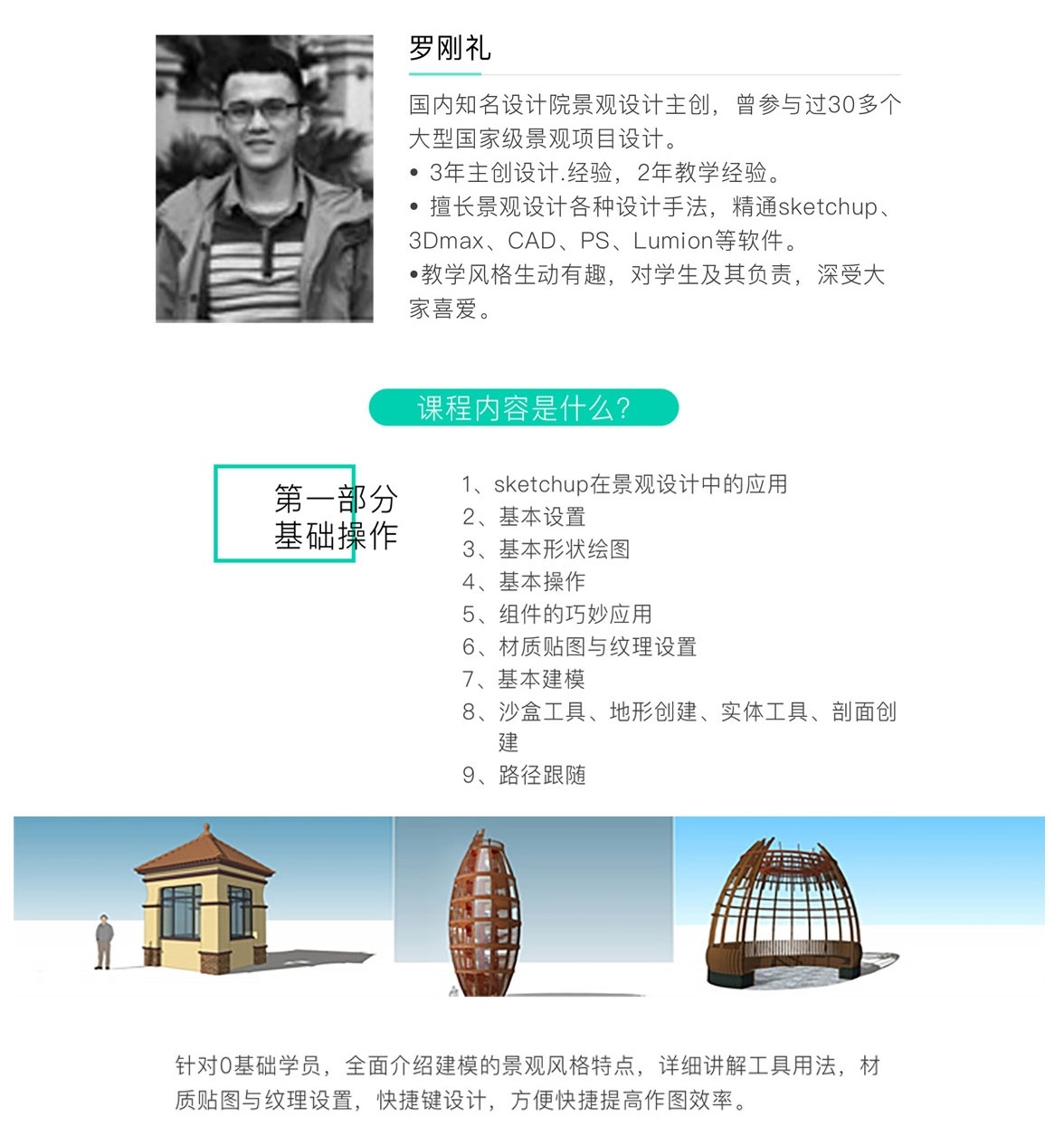 罗刚礼

国内知名设计院景观设计主创，曾参与过30多个大型国家级景观项目设计。

• 3年主创设计.经验，2年教学经验。

• 擅长景观设计各种设计手法，精通sketchup、3Dmax、CAD、PS、Lumion等软件。

•教学风格生动有趣，对学生及其负责，深受大家喜爱。

课程内容是什么?

第一部分
基础操作

1、sketchup在景观设计中的应用
2、基本设置
3、基本形状绘图
4、基本操作
5、组件的巧妙应用
6、材质贴图与纹理设置
7、基本建模
8、沙盒工具、地形创建、实体工具、剖面创建
9、路径跟随

针对0基础学员，全面介绍建模的景观风格特点，详细讲解工具用法，材质贴图与纹理设置，快捷键设计，方便快捷提高作图效率。